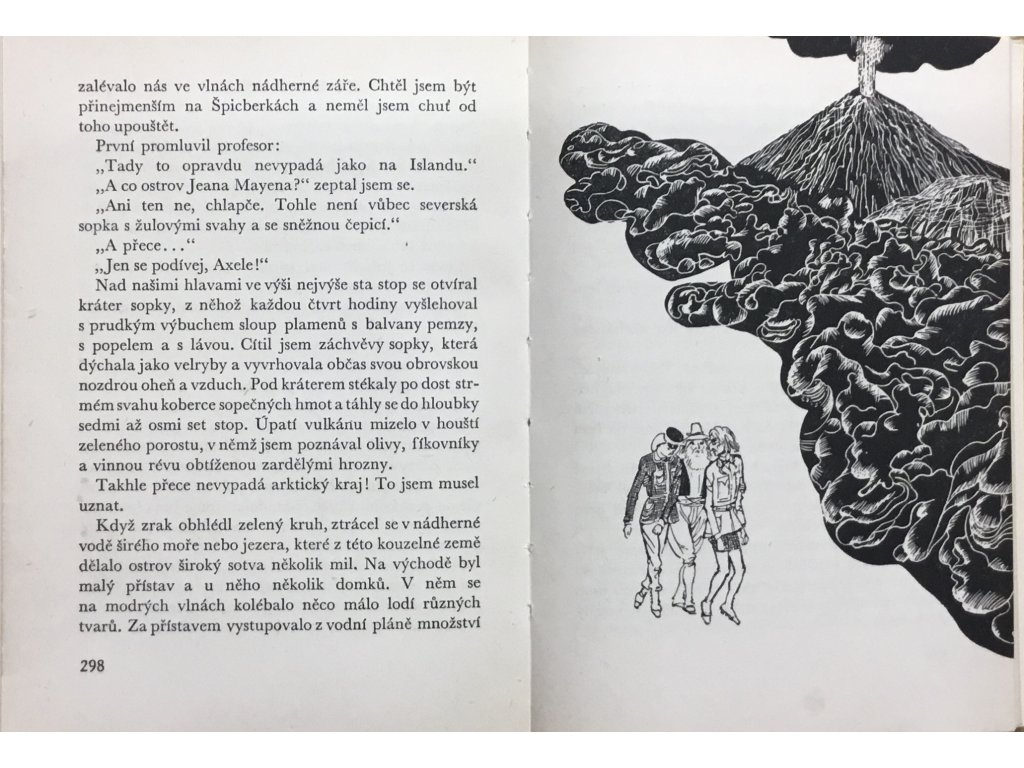 zalévalo nás ve vlnách nádherné záře. Chtěl jsem být přinejmenším na Špicberkách a neměl jsem chuť od toho upouštět.

První promluvil profesor:

„Tady to opravdu nevypadá jako na Islandu."

„A co ostrov Jeana Mayena?" zeptal jsem se.

„Ani ten ne, chlapče. Tohle není vůbec severská sopka s žulovými svahy a se sněžnou čepicí."

„A přece..."

„Jen se podívej, Axele!"

Nad našimi hlavami ve výši nejvýše sta stop se otvíral kráter sopky, z něhož každou čtvrt hodiny vyšlehoval s prudkým výbuchem sloup plamenů s balvany pemzy, s popelem a s lávou. Cítil jsem záchvěvy sopky, která dýchala jako velryby a vyvrhovala občas svou obrovskou nozdrou oheň a vzduch. Pod kráterem stékaly po dost strmém svahu koberce sopečných hmot a táhly se do hloubky sedmi až osmi set stop. Úpatí vulkánu mizelo v houští zeleného porostu, v němž jsem poznával olivy, fíkovníky a vinnou révu obtíženou zardělými hrozny.

Takhle přece nevypadá arktický kraj! To jsem musel uznat.

Když zrak obhlédl zelený kruh, ztrácel se v nádherné vodě širého moře nebo jezera, které z této kouzelné země dělalo ostrov široký sotva několik mil. Na východě byl malý přístav a u něho několik domků. V něm se na modrých vlnách kolébalo něco málo lodí různých tvarů. Za přístavem vystupovalo z vodní pláně množství

298